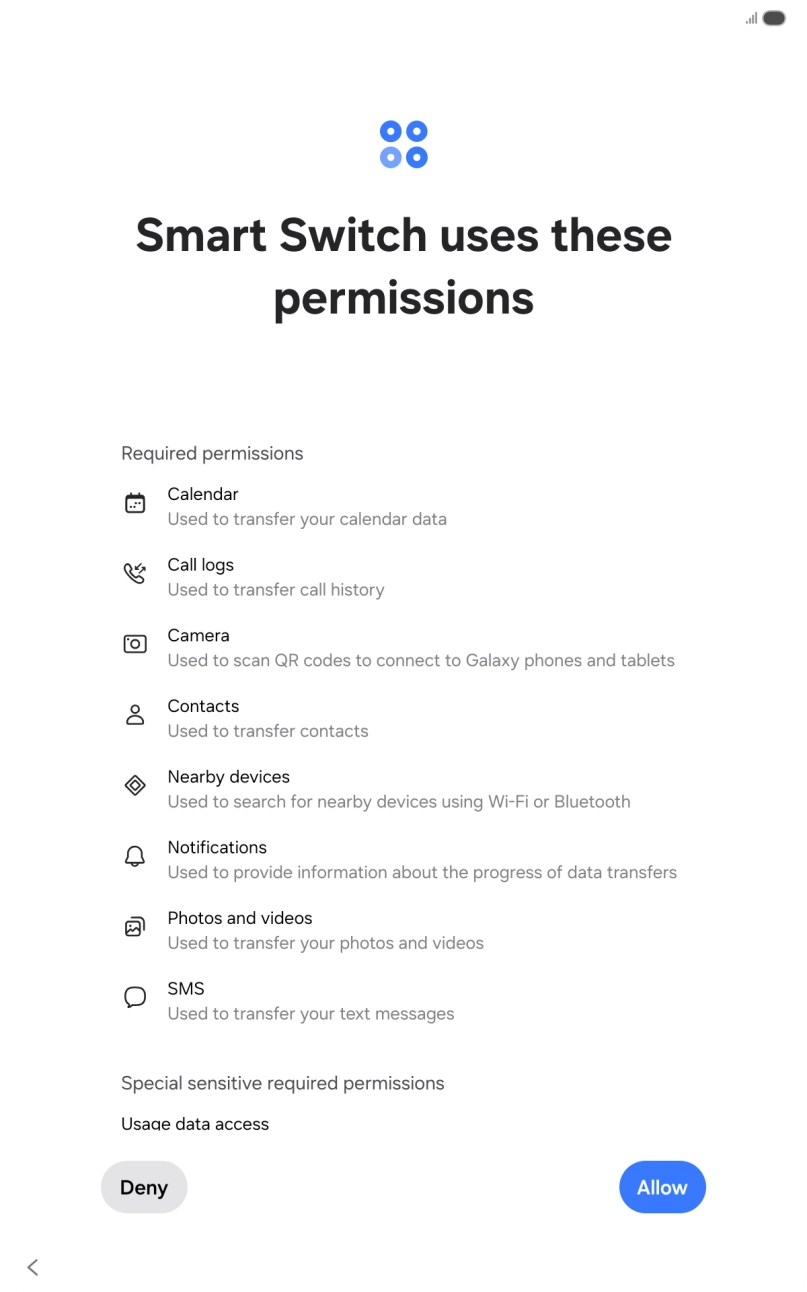 Smart Switch uses these permissions

Required permissions

Calendar
Used to transfer your calendar data

Call logs
Used to transfer call history

Camera
Used to scan QR codes to connect to Galaxy phones and tablets

Contacts
Used to transfer contacts

Nearby devices
Used to search for nearby devices using Wi-Fi or Bluetooth

Notifications
Used to provide information about the progress of data transfers

Photos and videos
Used to transfer your photos and videos

SMS
Used to transfer your text messages

Special sensitive required permissions

Usage data access

Deny

Allow